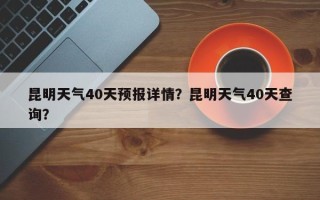 昆明天气40天预报详情？昆明天气40天查询？